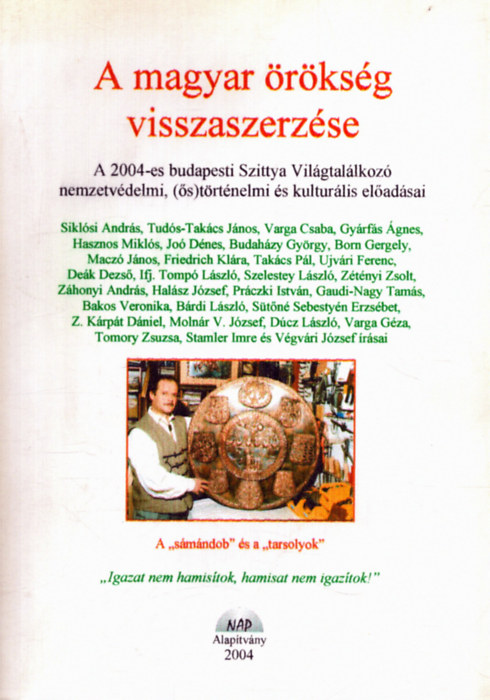 A magyar örökség visszaszerzése

A 2004-es budapesti Szittya Világtalálkozó nemzetvédelmi, (ős)történelmi és kulturális előadásai

Siklósi András, Tudós-Takács János, Varga Csaba, Gyárfás Ágnes, Hasznos Miklós, Joó Dénes, Budaházy György, Born Gergely, Maczó János, Friedrich Klára, Takács Pál, Ujvári Ferenc, Deák Dezső, Ifj. Tompó László, Szelestey László, Zétényi Zsolt, Záhonyi András, Halász József, Práczki István, Gaudi-Nagy Tamás, Bakos Veronika, Bárdi László, Sütőné Sebestyén Erzsébet, Z. Kárpát Dániel, Molnár V. József, Dúcz László, Varga Géza, Tomory Zsuzsa, Stamler Imre és Végvári József írásai

A „sámándob" és a „tarsolyok"

„Igazat nem hamisítok, hamisat nem igazítok!"

NAP
Alapítvány
2004